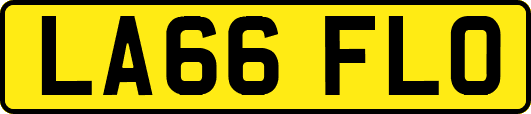 LA66 FLO